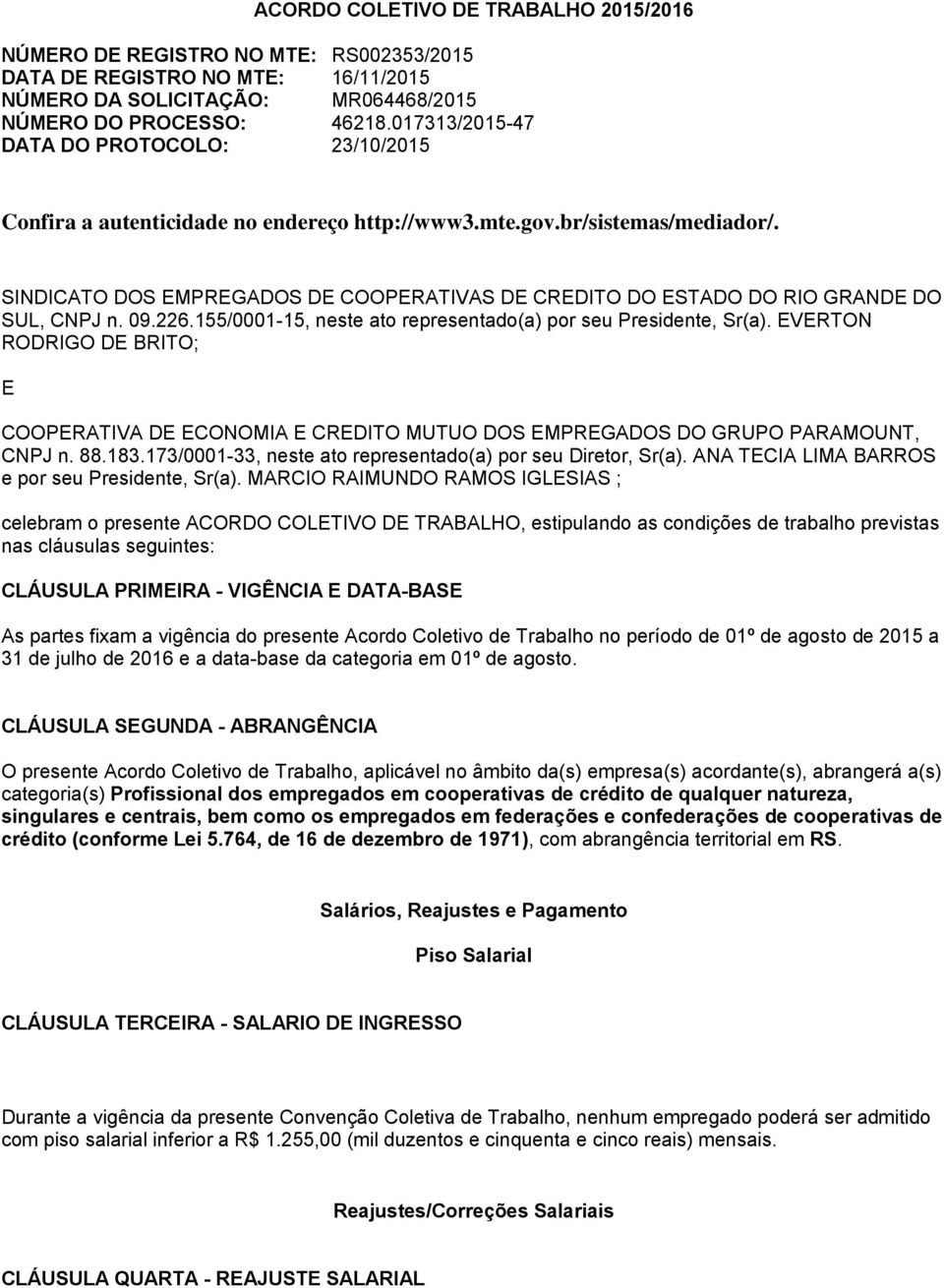 ACORDO COLETIVO DE TRABALHO 2015/2016

NÚMERO DE REGISTRO NO MTE: RS002353/2015
DATA DE REGISTRO NO MTE: 16/11/2015
NÚMERO DA SOLICITAÇÃO: MR064468/2015
NÚMERO DO PROCESSO: 46218.017313/2015-47
DATA DO PROTOCOLO: 23/10/2015

Confira a autenticidade no endereço http://www3.mte.gov.br/sistemas/mediador/.

SINDICATO DOS EMPREGADOS DE COOPERATIVAS DE CREDITO DO ESTADO DO RIO GRANDE DO SUL, CNPJ n. 09.226.155/0001-15, neste ato representado(a) por seu Presidente, Sr(a). EVERTON RODRIGO DE BRITO;

E

COOPERATIVA DE ECONOMIA E CREDITO MUTUO DOS EMPREGADOS DO GRUPO PARAMOUNT, CNPJ n. 88.183.173/0001-33, neste ato representado(a) por seu Diretor, Sr(a). ANA TECIA LIMA BARROS e por seu Presidente, Sr(a). MARCIO RAIMUNDO RAMOS IGLESIAS ;

celebram o presente ACORDO COLETIVO DE TRABALHO, estipulando as condições de trabalho previstas nas cláusulas seguintes:

CLÁUSULA PRIMEIRA - VIGÊNCIA E DATA-BASE

As partes fixam a vigência do presente Acordo Coletivo de Trabalho no período de 01º de agosto de 2015 a 31 de julho de 2016 e a data-base da categoria em 01º de agosto.

CLÁUSULA SEGUNDA - ABRANGÊNCIA

O presente Acordo Coletivo de Trabalho, aplicável no âmbito da(s) empresa(s) acordante(s), abrangerá a(s) categoria(s) Profissional dos empregados em cooperativas de crédito de qualquer natureza, singulares e centrais, bem como os empregados em federações e confederações de cooperativas de crédito (conforme Lei 5.764, de 16 de dezembro de 1971), com abrangência territorial em RS.

Salários, Reajustes e Pagamento

Piso Salarial

CLÁUSULA TERCEIRA - SALARIO DE INGRESSO

Durante a vigência da presente Convenção Coletiva de Trabalho, nenhum empregado poderá ser admitido com piso salarial inferior a R$ 1.255,00 (mil duzentos e cinquenta e cinco reais) mensais.

Reajustes/Correções Salariais

CLÁUSULA QUARTA - REAJUSTE SALARIAL